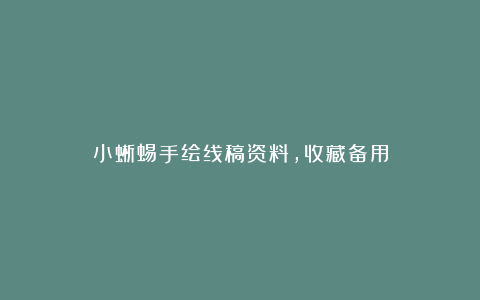 小蜥蜴手绘线稿资料，收藏备用